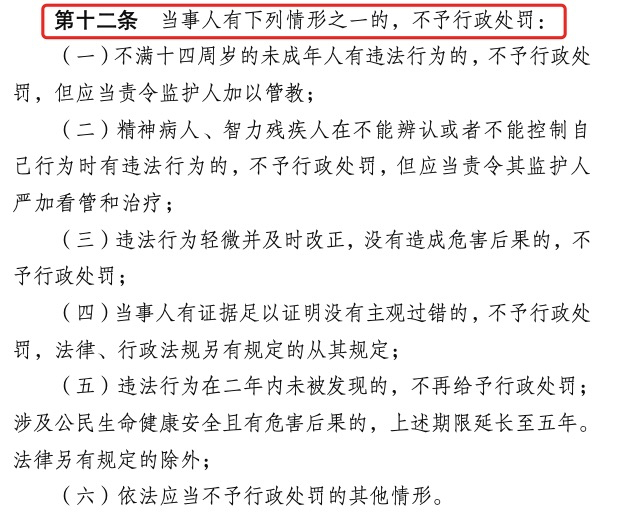 第十二条　当事人有下列情形之一的，不予行政处罚：

（一）不满十四周岁的未成年人有违法行为的，不予行政处罚，但应当责令监护人加以管教；

（二）精神病人、智力残疾人在不能辨认或者不能控制自己行为时有违法行为的，不予行政处罚，但应当责令其监护人严加看管和治疗；

（三）违法行为轻微并及时改正，没有造成危害后果的，不予行政处罚；

（四）当事人有证据足以证明没有主观过错的，不予行政处罚，法律、行政法规另有规定的从其规定；

（五）违法行为在二年内未被发现的，不再给予行政处罚；涉及公民生命健康安全且有危害后果的，上述期限延长至五年。法律另有规定的除外；

（六）依法应当不予行政处罚的其他情形。